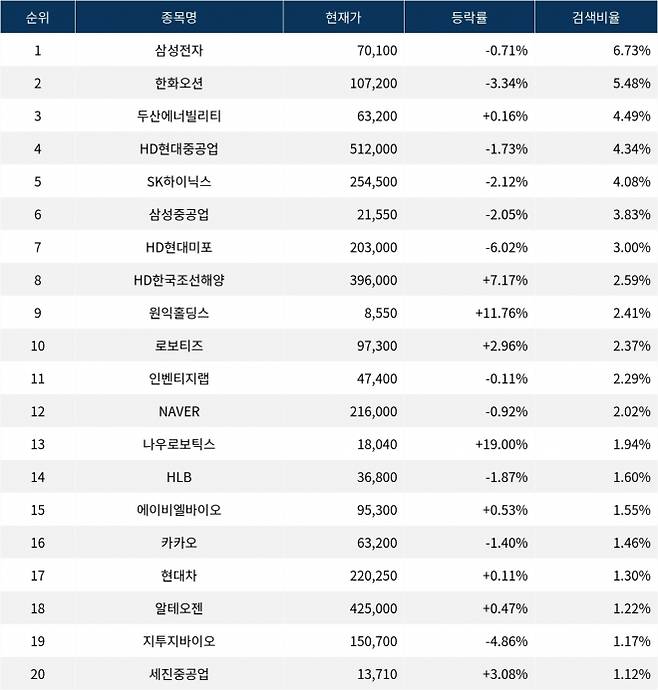 | 순위 | 종목명 | 현재가 | 등락률 | 검색비율 |
|---|---|---|---|---|
| 1 | 삼성전자 | 70,100 | -0.71% | 6.73% |
| 2 | 한화오션 | 107,200 | -3.34% | 5.48% |
| 3 | 두산에너빌리티 | 63,200 | +0.16% | 4.49% |
| 4 | HD현대중공업 | 512,000 | -1.73% | 4.34% |
| 5 | SK하이닉스 | 254,500 | -2.12% | 4.08% |
| 6 | 삼성중공업 | 21,550 | -2.05% | 3.83% |
| 7 | HD현대미포 | 203,000 | -6.02% | 3.00% |
| 8 | HD한국조선해양 | 396,000 | +7.17% | 2.59% |
| 9 | 원익홀딩스 | 8,550 | +11.76% | 2.41% |
| 10 | 로보티즈 | 97,300 | +2.96% | 2.37% |
| 11 | 인벤티지랩 | 47,400 | -0.11% | 2.29% |
| 12 | NAVER | 216,000 | -0.92% | 2.02% |
| 13 | 나우로보틱스 | 18,040 | +19.00% | 1.94% |
| 14 | HLB | 36,800 | -1.87% | 1.60% |
| 15 | 에이비엘바이오 | 95,300 | +0.53% | 1.55% |
| 16 | 카카오 | 63,200 | -1.40% | 1.46% |
| 17 | 현대차 | 220,250 | +0.11% | 1.30% |
| 18 | 알테오젠 | 425,000 | +0.47% | 1.22% |
| 19 | 지투지바이오 | 150,700 | -4.86% | 1.17% |
| 20 | 세진중공업 | 13,710 | +3.08% | 1.12% |